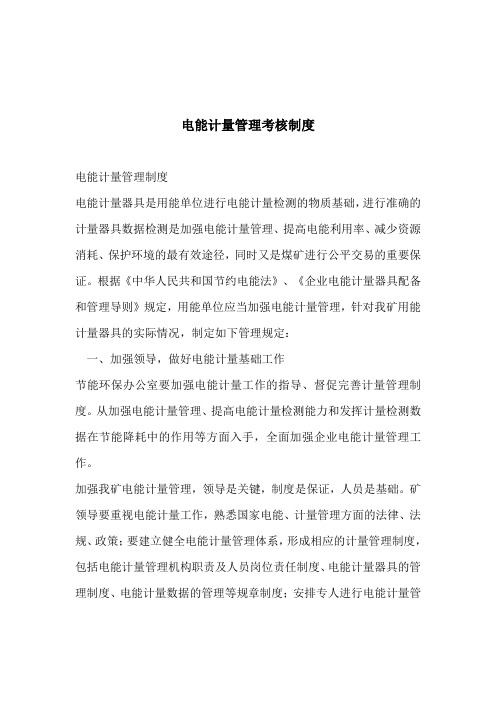 电能计量管理考核制度

电能计量管理制度

电能计量器具是用能单位进行电能计量检测的物质基础，进行准确的计量器具数据检测是加强电能计量管理、提高电能利用率、减少资源消耗、保护环境的最有效途径，同时又是煤矿进行公平交易的重要保证。根据《中华人民共和国节约电能法》、《企业电能计量器具配备和管理导则》规定，用能单位应当加强电能计量管理，针对我矿用能计量器具的实际情况，制定如下管理规定：

一、加强领导，做好电能计量基础工作

节能环保办公室要加强电能计量工作的指导、督促完善计量管理制度。从加强电能计量管理、提高电能计量检测能力和发挥计量检测数据在节能降耗中的作用等方面入手，全面加强企业电能计量管理工作。

加强我矿电能计量管理，领导是关键，制度是保证，人员是基础。矿领导要重视电能计量工作，熟悉国家电能、计量管理方面的法律、法规、政策；要建立健全电能计量管理体系，形成相应的计量管理制度，包括电能计量管理机构职责及人员岗位责任制度、电能计量器具的管理制度、电能计量数据的管理等规章制度；安排专人进行电能计量管